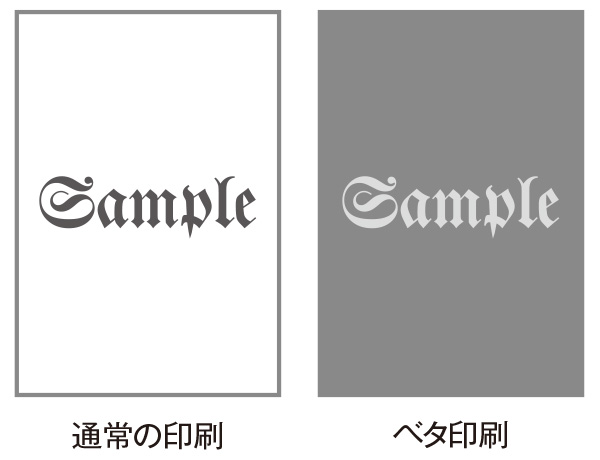 Sample

通常の印刷

Sample

ベタ印刷